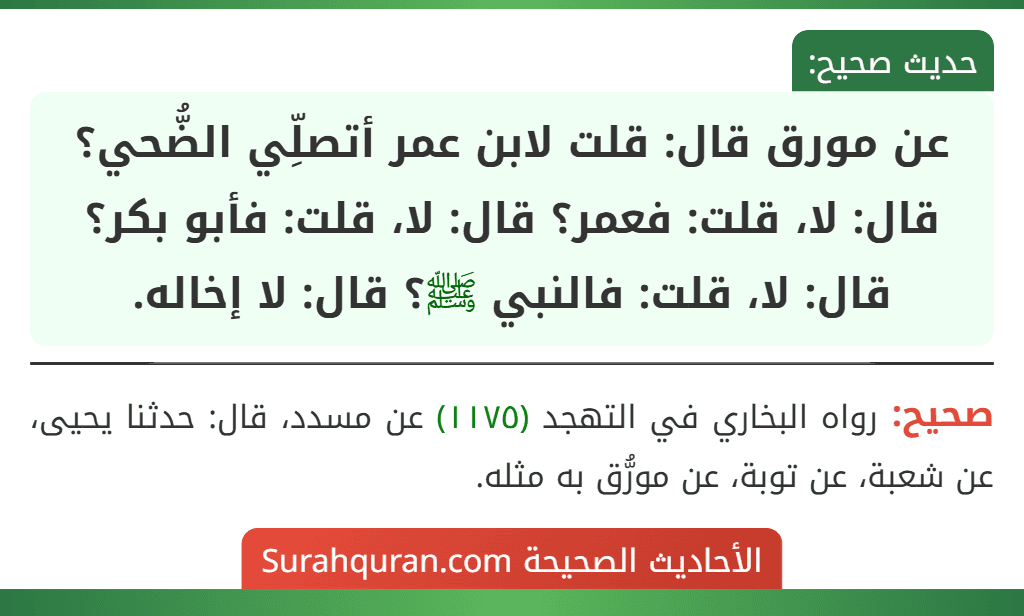 حديث صحيح:

عن مورق قال: قلت لابن عمر أتصلِّي الضُّحي؟ قال: لا، قلت: فعمر؟ قال: لا، قلت: فأبو بكر؟ قال: لا، قلت: فالنبي ﷺ؟ قال: لا إخاله.

صحيح: رواه البخاري في التهجد (١١٧٥) عن مسدد، قال: حدثنا يحيى، عن شعبة، عن توبة، عن مورِّق به مثله.

الأحاديث الصحيحة Surahquran.com